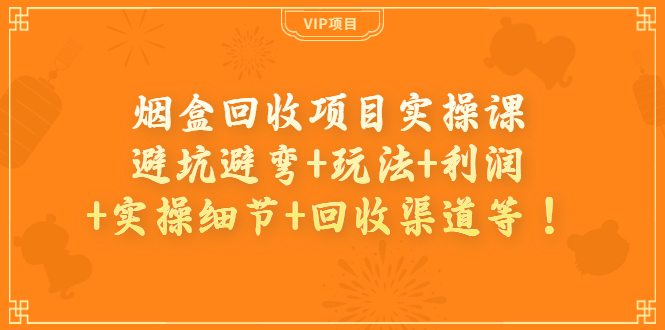 VIP项目

烟盒回收项目实操课
避坑避弯+玩法+利润
+实操细节+回收渠道等！